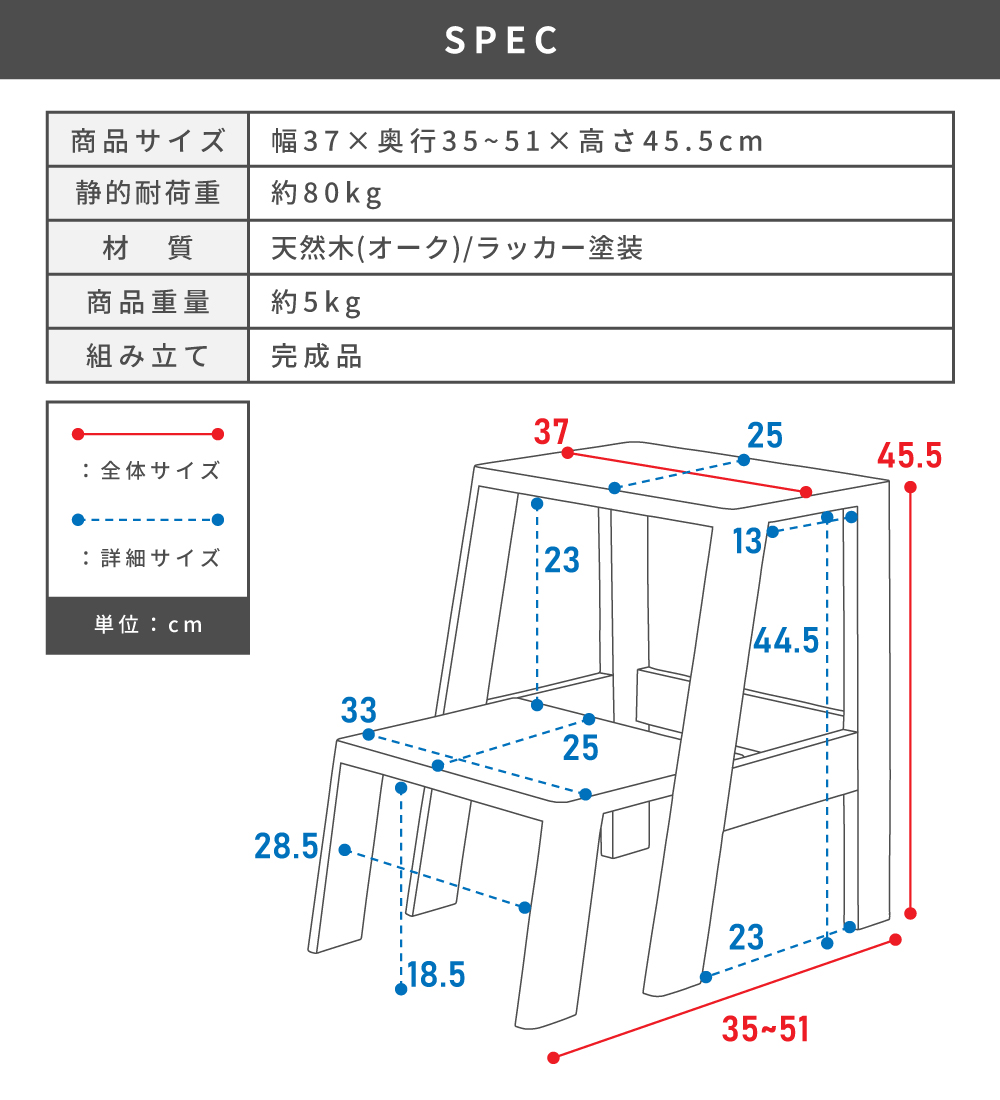 SPEC

| 商品サイズ | 幅37×奥行35~51×高さ45.5cm |
|---|---|
| 静的耐荷重 | 約80kg |
| 材　質 | 天然木(オーク)/ラッカー塗装 |
| 商品重量 | 約5kg |
| 組み立て | 完成品 |

：全体サイズ

：詳細サイズ

単位：cm

37
25
45.5
23
13
44.5
33
25
28.5
18.5
23
35~51